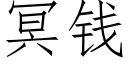 冥钱